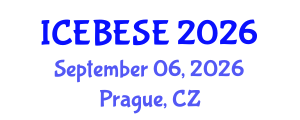 ICEBESE 2026
September 06, 2026
Prague, CZ